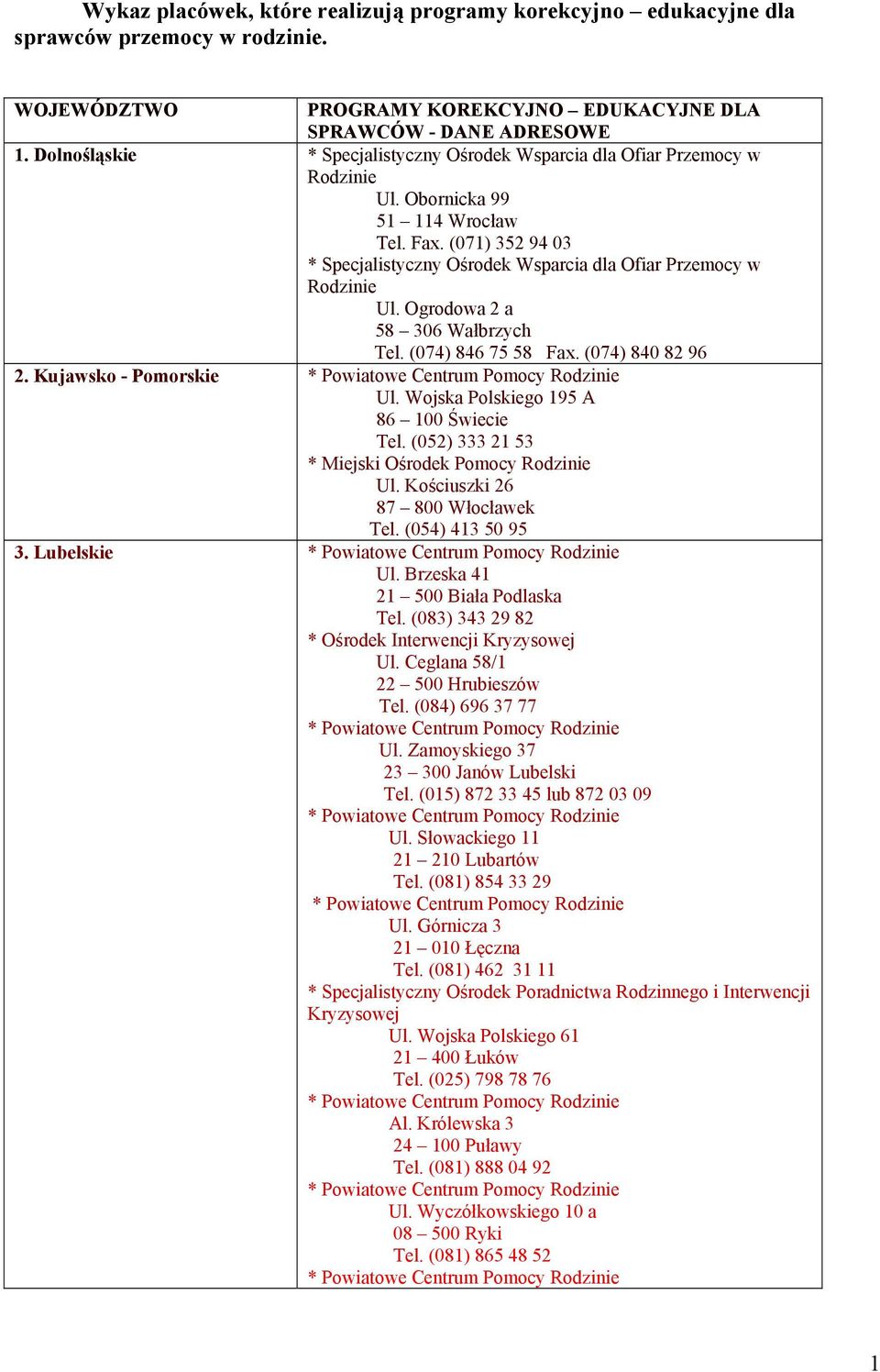 Wykaz placówek, które realizują programy korekcyjno – edukacyjne dla sprawców przemocy w rodzinie.

| WOJEWÓDZTWO | PROGRAMY KOREKCYJNO – EDUKACYJNE DLA SPRAWCÓW - DANE ADRESOWE |
|---|---|
| 1. Dolnośląskie | * Specjalistyczny Ośrodek Wsparcia dla Ofiar Przemocy w Rodzinie Ul. Obornicka 99 51 – 114 Wrocław Tel. Fax. (071) 352 94 03 * Specjalistyczny Ośrodek Wsparcia dla Ofiar Przemocy w Rodzinie Ul. Ogrodowa 2 a 58 – 306 Wałbrzych Tel. (074) 846 75 58 Fax. (074) 840 82 96 |
| 2. Kujawsko - Pomorskie | * Powiatowe Centrum Pomocy Rodzinie Ul. Wojska Polskiego 195 A 86 – 100 Świecie Tel. (052) 333 21 53 * Miejski Ośrodek Pomocy Rodzinie Ul. Kościuszki 26 87 – 800 Włocławek Tel. (054) 413 50 95 |
| 3. Lubelskie | * Powiatowe Centrum Pomocy Rodzinie Ul. Brzeska 41 21 – 500 Biała Podlaska Tel. (083) 343 29 82 * Ośrodek Interwencji Kryzysowej Ul. Ceglana 58/1 22 – 500 Hrubieszów Tel. (084) 696 37 77 * Powiatowe Centrum Pomocy Rodzinie Ul. Zamoyskiego 37 23 – 300 Janów Lubelski Tel. (015) 872 33 45 lub 872 03 09 * Powiatowe Centrum Pomocy Rodzinie Ul. Słowackiego 11 21 – 210 Lubartów Tel. (081) 854 33 29 * Powiatowe Centrum Pomocy Rodzinie Ul. Górnicza 3 21 – 010 Łęczna Tel. (081) 462 31 11 * Specjalistyczny Ośrodek Poradnictwa Rodzinnego i Interwencji Kryzysowej Ul. Wojska Polskiego 61 21 – 400 Łuków Tel. (025) 798 78 76 * Powiatowe Centrum Pomocy Rodzinie Al. Królewska 3 24 – 100 Puławy Tel. (081) 888 04 92 * Powiatowe Centrum Pomocy Rodzinie Ul. Wyczółkowskiego 10 a 08 – 500 Ryki Tel. (081) 865 48 52 * Powiatowe Centrum Pomocy Rodzinie |

1